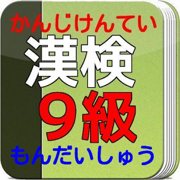 かんじけんてい
漢検
９級
もんだいしゅう